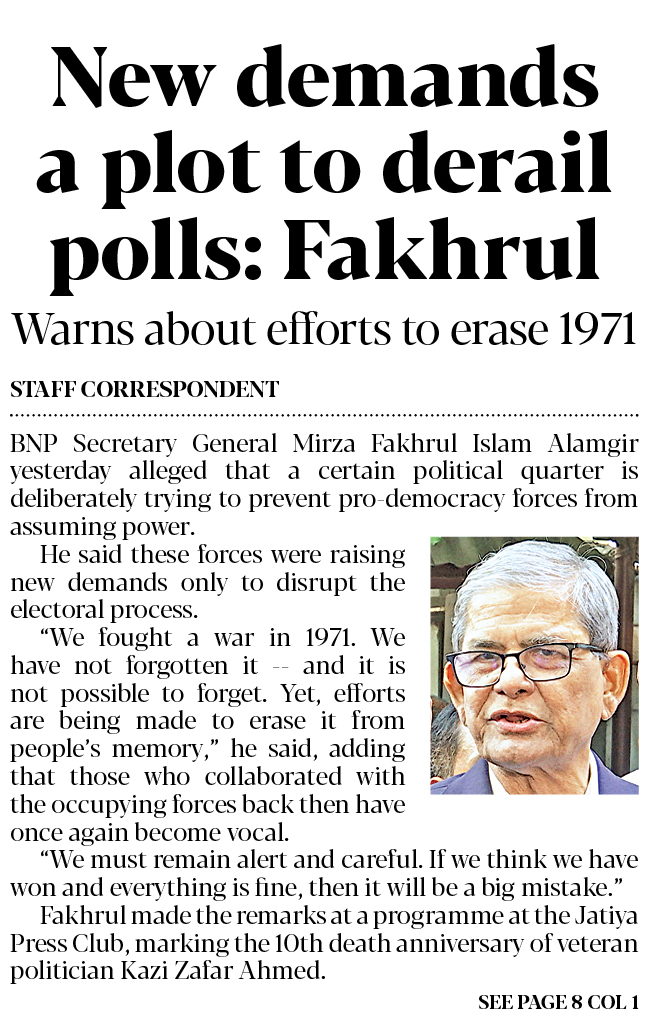 New demands a plot to derail polls: Fakhrul

Warns about efforts to erase 1971

STAFF CORRESPONDENT

BNP Secretary General Mirza Fakhrul Islam Alamgir yesterday alleged that a certain political quarter is deliberately trying to prevent pro-democracy forces from assuming power.

He said these forces were raising new demands only to disrupt the electoral process.

"We fought a war in 1971. We have not forgotten it -- and it is not possible to forget. Yet, efforts are being made to erase it from people's memory," he said, adding that those who collaborated with the occupying forces back then have once again become vocal.

"We must remain alert and careful. If we think we have won and everything is fine, then it will be a big mistake."

Fakhrul made the remarks at a programme at the Jatiya Press Club, marking the 10th death anniversary of veteran politician Kazi Zafar Ahmed.

SEE PAGE 8 COL 1